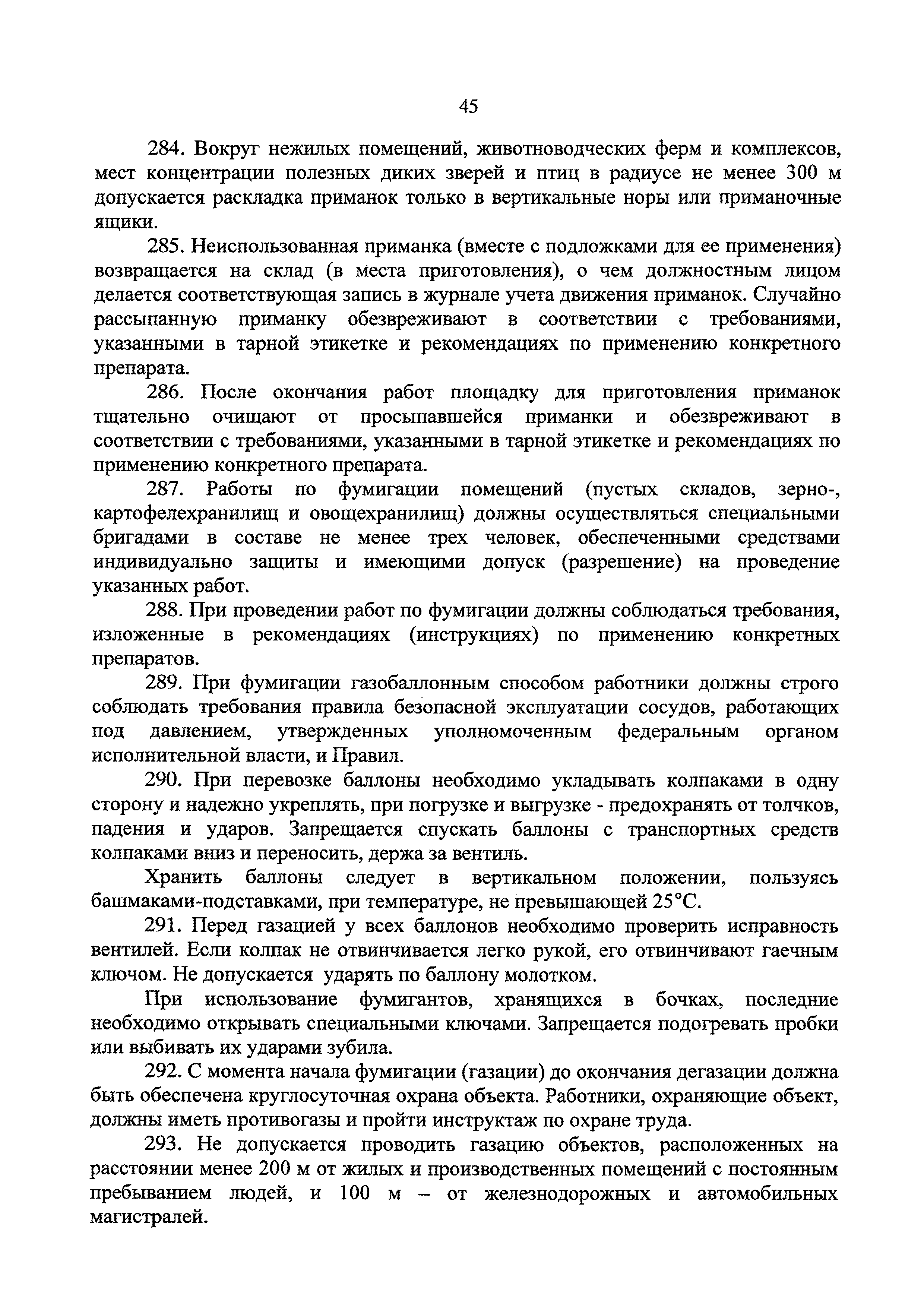 45

284. Вокруг нежилых помещений, животноводческих ферм и комплексов, мест концентрации полезных диких зверей и птиц в радиусе не менее 300 м допускается раскладка приманок только в вертикальные норы или приманочные ящики.

285. Неиспользованная приманка (вместе с подложками для ее применения) возвращается на склад (в места приготовления), о чем должностным лицом делается соответствующая запись в журнале учета движения приманок. Случайно рассыпанную приманку обезвреживают в соответствии с требованиями, указанными в тарной этикетке и рекомендациях по применению конкретного препарата.

286. После окончания работ площадку для приготовления приманок тщательно очищают от просыпавшейся приманки и обезвреживают в соответствии с требованиями, указанными в тарной этикетке и рекомендациях по применению конкретного препарата.

287. Работы по фумигации помещений (пустых складов, зерно-, картофелехранилищ и овощехранилищ) должны осуществляться специальными бригадами в составе не менее трех человек, обеспеченными средствами индивидуально защиты и имеющими допуск (разрешение) на проведение указанных работ.

288. При проведении работ по фумигации должны соблюдаться требования, изложенные в рекомендациях (инструкциях) по применению конкретных препаратов.

289. При фумигации газобаллонным способом работники должны строго соблюдать требования правила безопасной эксплуатации сосудов, работающих под давлением, утвержденных уполномоченным федеральным органом исполнительной власти, и Правил.

290. При перевозке баллоны необходимо укладывать колпаками в одну сторону и надежно укреплять, при погрузке и выгрузке - предохранять от толчков, падения и ударов. Запрещается спускать баллоны с транспортных средств колпаками вниз и переносить, держа за вентиль.

Хранить баллоны следует в вертикальном положении, пользуясь башмаками-подставками, при температуре, не превышающей 25°С.

291. Перед газацией у всех баллонов необходимо проверить исправность вентилей. Если колпак не отвинчивается легко рукой, его отвинчивают гаечным ключом. Не допускается ударять по баллону молотком.

При использование фумигантов, хранящихся в бочках, последние необходимо открывать специальными ключами. Запрещается подогревать пробки или выбивать их ударами зубила.

292. С момента начала фумигации (газации) до окончания дегазации должна быть обеспечена круглосуточная охрана объекта. Работники, охраняющие объект, должны иметь противогазы и пройти инструктаж по охране труда.

293. Не допускается проводить газацию объектов, расположенных на расстоянии менее 200 м от жилых и производственных помещений с постоянным пребыванием людей, и 100 м – от железнодорожных и автомобильных магистралей.